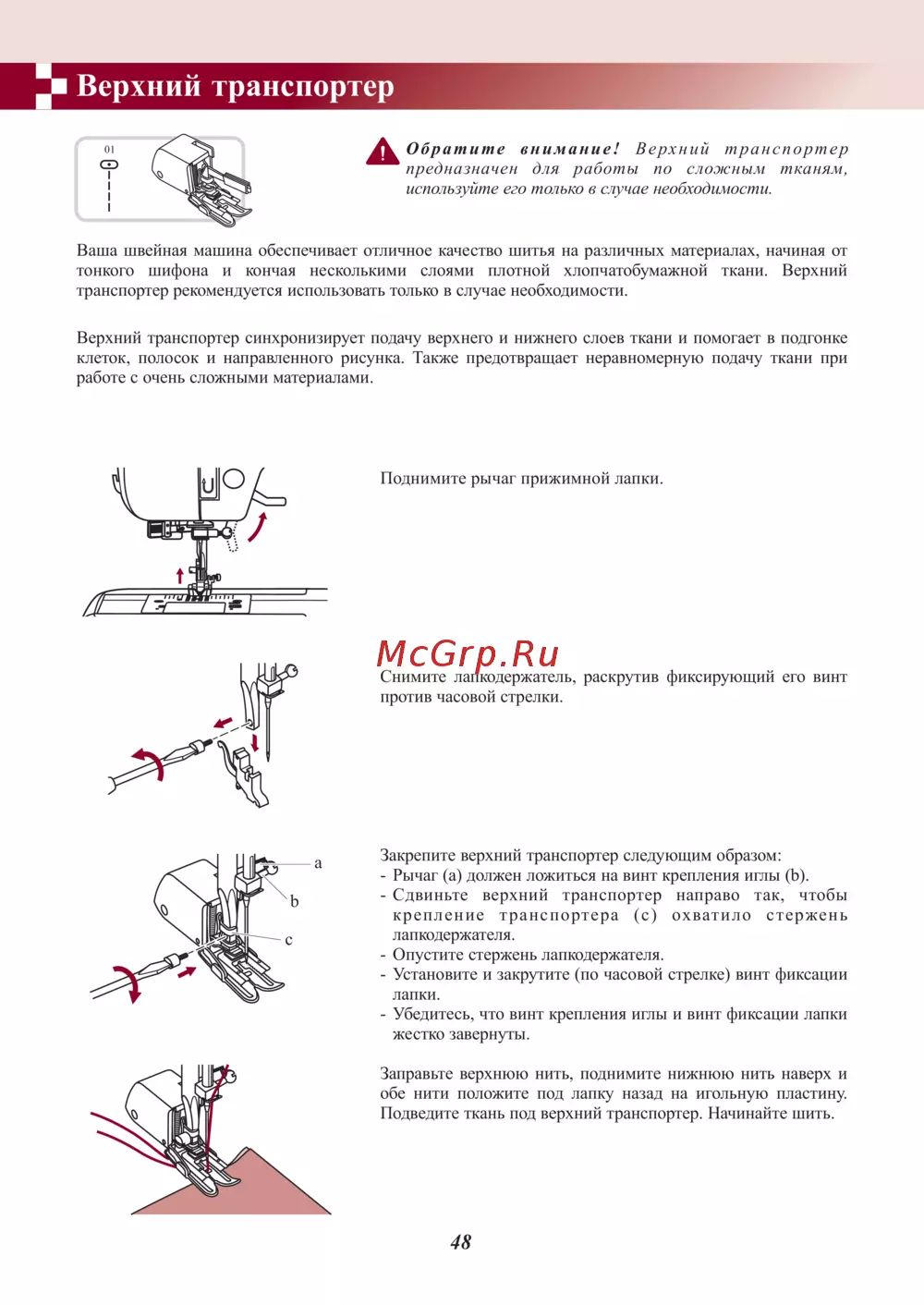 Верхний транспортер

01

Обратите внимание! Верхний транспортер предназначен для работы по сложным тканям, используйте его только в случае необходимости.

Ваша швейная машина обеспечивает отличное качество шитья на различных материалах, начиная от тонкого шифона и кончая несколькими слоями плотной хлопчатобумажной ткани. Верхний транспортер рекомендуется использовать только в случае необходимости.

Верхний транспортер синхронизирует подачу верхнего и нижнего слоев ткани и помогает в подгонке клеток, полосок и направленного рисунка. Также предотвращает неравномерную подачу ткани при работе с очень сложными материалами.

Поднимите рычаг прижимной лапки.

McGrp.Ru

Снимите лапкодержатель, раскрутив фиксирующий его винт против часовой стрелки.

a
b
c

Закрепите верхний транспортер следующим образом:
- Рычаг (a) должен ложиться на винт крепления иглы (b).
- Сдвиньте верхний транспортер направо так, чтобы крепление транспортера (c) охватило стержень лапкодержателя.
- Опустите стержень лапкодержателя.
- Установите и закрутите (по часовой стрелке) винт фиксации лапки.
- Убедитесь, что винт крепления иглы и винт фиксации лапки жестко завернуты.

Заправьте верхнюю нить, поднимите нижнюю нить наверх и обе нити положите под лапку назад на игольную пластину. Подведите ткань под верхний транспортер. Начинайте шить.

48